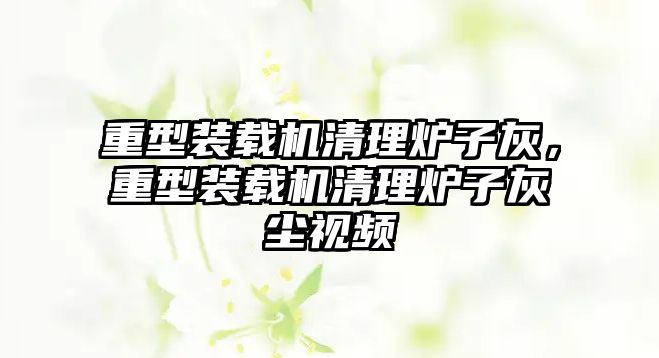 重型装载机清理炉子灰，重型装载机清理炉子灰尘视频